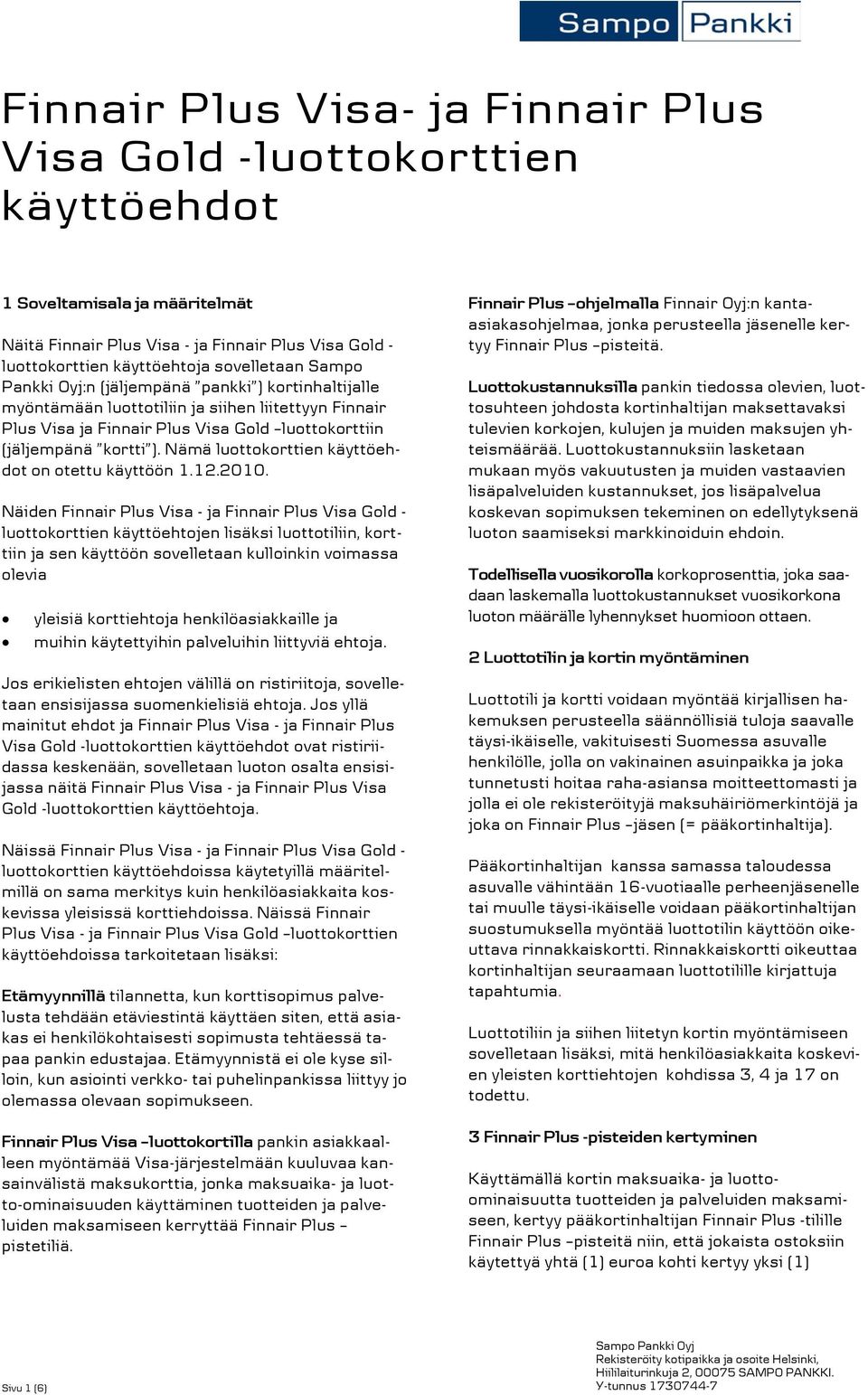 Sampo Pankki

Finnair Plus Visa- ja Finnair Plus Visa Gold -luottokorttien käyttöehdot

1 Soveltamisala ja määritelmät

Näitä Finnair Plus Visa - ja Finnair Plus Visa Gold -luottokorttien käyttöehtoja sovelletaan Sampo Pankki Oyj:n (jäljempänä "pankki") kortinhaltijalle myöntämään luottotiliin ja siihen liitettyyn Finnair Plus Visa ja Finnair Plus Visa Gold –luottokorttiin (jäljempänä "kortti"). Nämä luottokorttien käyttöehdot on otettu käyttöön 1.12.2010.

Näiden Finnair Plus Visa - ja Finnair Plus Visa Gold -luottokorttien käyttöehtojen lisäksi luottotiliin, korttiin ja sen käyttöön sovelletaan kulloinkin voimassa olevia

• yleisiä korttiehtoja henkilöasiakkaille ja
• muihin käytettyihin palveluihin liittyviä ehtoja.

Jos erikielisten ehtojen välillä on ristiriitoja, sovelletaan ensisijassa suomenkielisiä ehtoja. Jos yllä mainitut ehdot ja Finnair Plus Visa - ja Finnair Plus Visa Gold -luottokorttien käyttöehdot ovat ristiriidassa keskenään, sovelletaan luoton osalta ensisijassa näitä Finnair Plus Visa - ja Finnair Plus Visa Gold -luottokorttien käyttöehtoja.

Näissä Finnair Plus Visa - ja Finnair Plus Visa Gold -luottokorttien käyttöehdoissa käytetyillä määritelmillä on sama merkitys kuin henkilöasiakkaita koskevissa yleisissä korttiehdoissa. Näissä Finnair Plus Visa - ja Finnair Plus Visa Gold –luottokorttien käyttöehdoissa tarkoitetaan lisäksi:

Etämyynnillä tilannetta, kun korttisopimus palvelusta tehdään etäviestintä käyttäen siten, että asiakas ei henkilökohtaisesti sopimusta tehtäessä tapaa pankin edustajaa. Etämyynnistä ei ole kyse silloin, kun asiointi verkko- tai puhelinpankissa liittyy jo olemassa olevaan sopimukseen.

Finnair Plus Visa –luottokortilla pankin asiakkaalleen myöntämää Visa-järjestelmään kuuluvaa kansainvälistä maksukorttia, jonka maksuaika- ja luotto-ominaisuuden käyttäminen tuotteiden ja palveluiden maksamiseen kerryttää Finnair Plus –pistetiliä.

Finnair Plus –ohjelmalla Finnair Oyj:n kanta-asiakasohjelmaa, jonka perusteella jäsenelle kertyy Finnair Plus –pisteitä.

Luottokustannuksilla pankin tiedossa olevien, luottosuhteen johdosta kortinhaltijan maksettavaksi tulevien korkojen, kulujen ja muiden maksujen yhteismäärää. Luottokustannuksiin lasketaan mukaan myös vakuutusten ja muiden vastaavien lisäpalveluiden kustannukset, jos lisäpalvelua koskevan sopimuksen tekeminen on edellytyksenä luoton saamiseksi markkinoiduin ehdoin.

Todellisella vuosikorolla korkoprosenttia, joka saadaan laskemalla luottokustannukset vuosikorkona luoton määrälle lyhennykset huomioon ottaen.

2 Luottotilin ja kortin myöntäminen

Luottotili ja kortti voidaan myöntää kirjallisen hakemuksen perusteella säännöllisiä tuloja saavalle täysi-ikäiselle, vakituisesti Suomessa asuvalle henkilölle, jolla on vakinainen asuinpaikka ja joka tunnetusti hoitaa raha-asiansa moitteettomasti ja jolla ei ole rekisteröityjä maksuhäiriömerkintöjä ja joka on Finnair Plus –jäsen (= pääkortinhaltija).

Pääkortinhaltijan kanssa samassa taloudessa asuvalle vähintään 16-vuotiaalle perheenjäsenelle tai muulle täysi-ikäiselle voidaan pääkortinhaltijan suostumuksella myöntää luottotilin käyttöön oikeuttava rinnakkaiskortti. Rinnakkaiskortti oikeuttaa kortinhaltijan seuraamaan luottotilille kirjattuja tapahtumia.

Luottotiliin ja siihen liitetyn kortin myöntämiseen sovelletaan lisäksi, mitä henkilöasiakkaita koskevien yleisten korttiehtojen kohdissa 3, 4 ja 17 on todettu.

3 Finnair Plus -pisteiden kertyminen

Käyttämällä kortin maksuaika- ja luotto-ominaisuutta tuotteiden ja palveluiden maksamiseen, kertyy pääkortinhaltijan Finnair Plus -tilille Finnair Plus –pisteitä niin, että jokaista ostoksiin käytettyä yhtä (1) euroa kohti kertyy yksi (1)

Sivu 1 (6)

Sampo Pankki Oyj
Rekisteröity kotipaikka ja osoite Helsinki, Hiililaiturinkuja 2, 00075 SAMPO PANKKI.
Y-tunnus 1730744-7